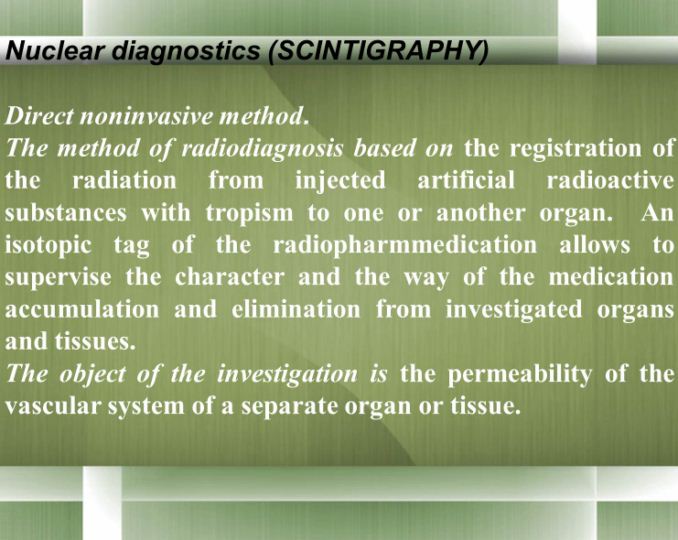 Nuclear diagnostics (SCINTIGRAPHY)

Direct noninvasive method.

The method of radiodiagnosis based on the registration of the radiation from injected artificial radioactive substances with tropism to one or another organ. An isotopic tag of the radiopharmmedication allows to supervise the character and the way of the medication accumulation and elimination from investigated organs and tissues.

The object of the investigation is the permeability of the vascular system of a separate organ or tissue.